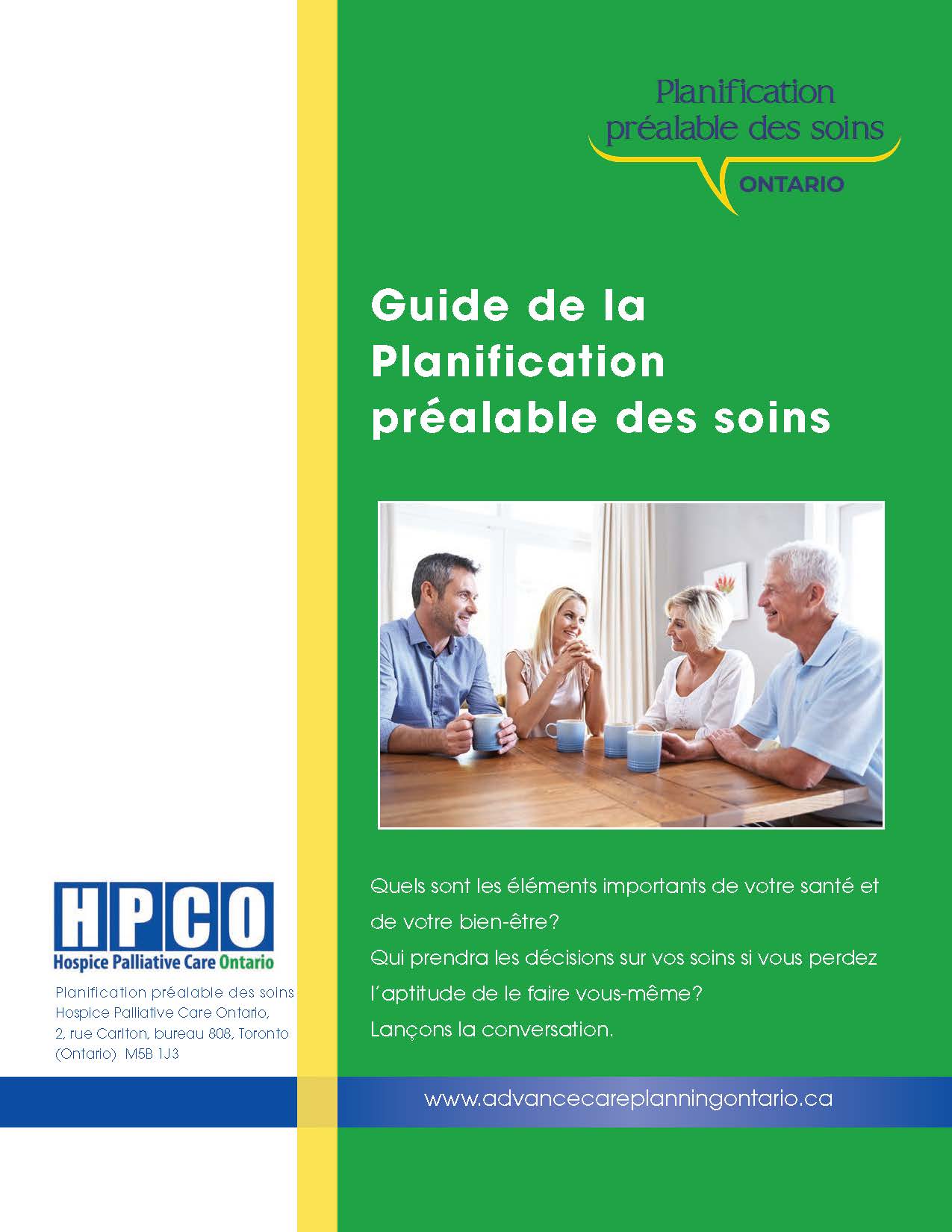 Planification préalable des soins
ONTARIO

Guide de la Planification préalable des soins

Quels sont les éléments importants de votre santé et de votre bien-être?
Qui prendra les décisions sur vos soins si vous perdez l'aptitude de le faire vous-même?
Lançons la conversation.

HPCO
Hospice Palliative Care Ontario

Planification préalable des soins
Hospice Palliative Care Ontario,
2, rue Carlton, bureau 808, Toronto (Ontario) M5B 1J3

www.advancecareplanningontario.ca